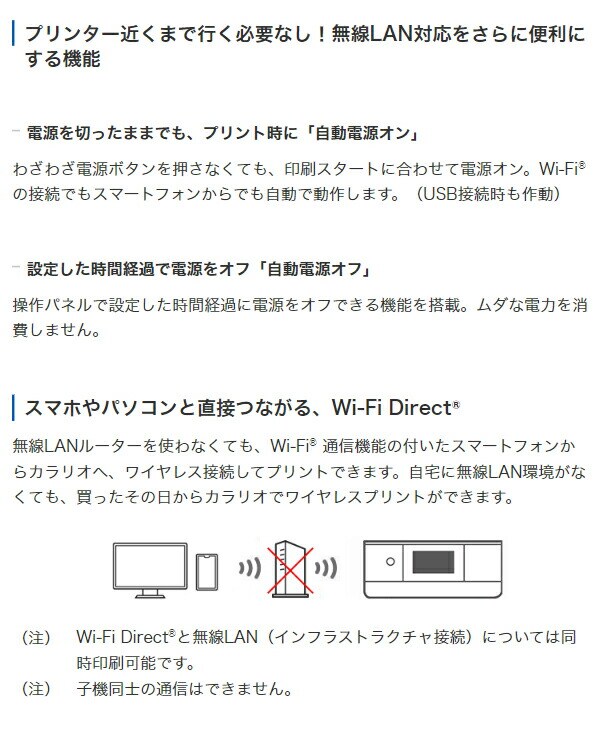 プリンター近くまで行く必要なし！無線LAN対応をさらに便利にする機能

電源を切ったままでも、プリント時に「自動電源オン」

わざわざ電源ボタンを押さなくても、印刷スタートに合わせて電源オン。Wi-Fi®の接続でもスマートフォンからでも自動で動作します。（USB接続時も作動）

設定した時間経過で電源をオフ「自動電源オフ」

操作パネルで設定した時間経過に電源をオフできる機能を搭載。ムダな電力を消費しません。

スマホやパソコンと直接つながる、Wi-Fi Direct®

無線LANルーターを使わなくても、Wi-Fi® 通信機能の付いたスマートフォンからカラリオへ、ワイヤレス接続してプリントできます。自宅に無線LAN環境がなくても、買ったその日からカラリオでワイヤレスプリントができます。

（注）　Wi-Fi Direct®と無線LAN（インフラストラクチャ接続）については同時印刷可能です。
（注）　子機同士の通信はできません。